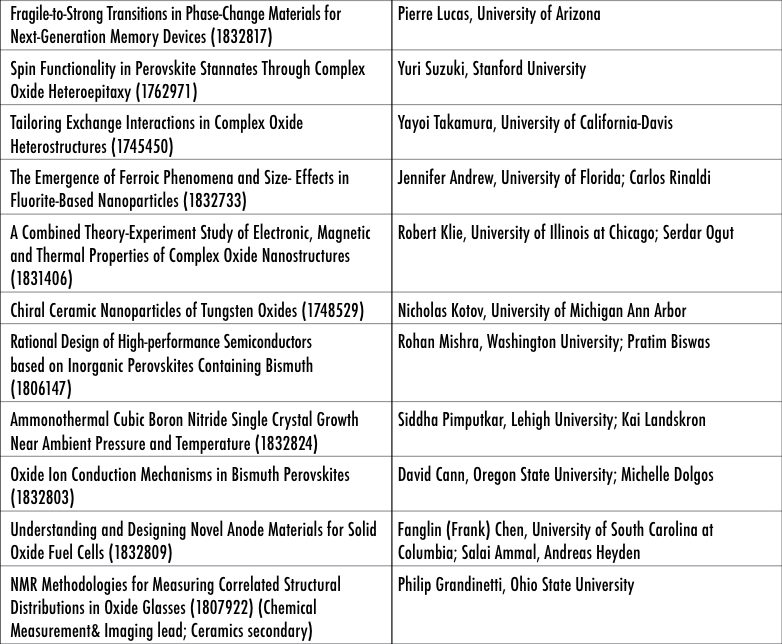 | | |
|---|---|
| Fragile-to-Strong Transitions in Phase-Change Materials for Next-Generation Memory Devices (1832817) | Pierre Lucas, University of Arizona |
| Spin Functionality in Perovskite Stannates Through Complex Oxide Heteroepitaxy (1762971) | Yuri Suzuki, Stanford University |
| Tailoring Exchange Interactions in Complex Oxide Heterostructures (1745450) | Yayoi Takamura, University of California-Davis |
| The Emergence of Ferroic Phenomena and Size- Effects in Fluorite-Based Nanoparticles (1832733) | Jennifer Andrew, University of Florida; Carlos Rinaldi |
| A Combined Theory-Experiment Study of Electronic, Magnetic and Thermal Properties of Complex Oxide Nanostructures (1831406) | Robert Klie, University of Illinois at Chicago; Serdar Ogut |
| Chiral Ceramic Nanoparticles of Tungsten Oxides (1748529) | Nicholas Kotov, University of Michigan Ann Arbor |
| Rational Design of High-performance Semiconductors based on Inorganic Perovskites Containing Bismuth (1806147) | Rohan Mishra, Washington University; Pratim Biswas |
| Ammonothermal Cubic Boron Nitride Single Crystal Growth Near Ambient Pressure and Temperature (1832824) | Siddha Pimputkar, Lehigh University; Kai Landskron |
| Oxide Ion Conduction Mechanisms in Bismuth Perovskites (1832803) | David Cann, Oregon State University; Michelle Dolgos |
| Understanding and Designing Novel Anode Materials for Solid Oxide Fuel Cells (1832809) | Fanglin (Frank) Chen, University of South Carolina at Columbia; Salai Ammal, Andreas Heyden |
| NMR Methodologies for Measuring Correlated Structural Distributions in Oxide Glasses (1807922) (Chemical Measurement& Imaging lead; Ceramics secondary) | Philip Grandinetti, Ohio State University |